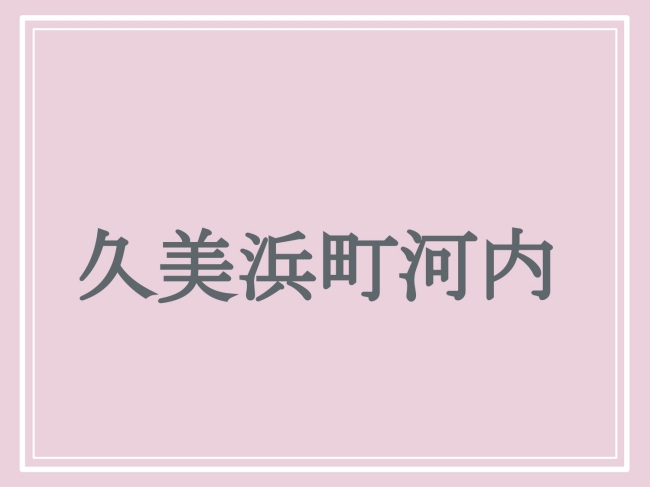 久美浜町河内